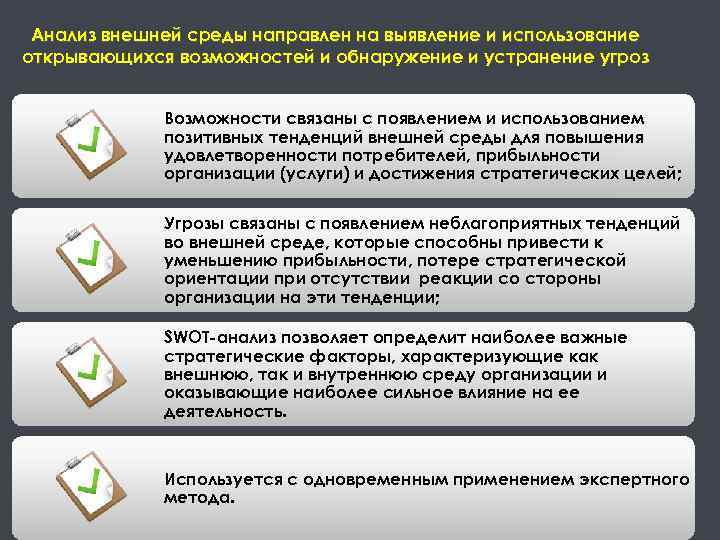 Анализ внешней среды направлен на выявление и использование открывающихся возможностей и обнаружение и устранение угроз

Возможности связаны с появлением и использованием позитивных тенденций внешней среды для повышения удовлетворенности потребителей, прибыльности организации (услуги) и достижения стратегических целей;

Угрозы связаны с появлением неблагоприятных тенденций во внешней среде, которые способны привести к уменьшению прибыльности, потере стратегической ориентации при отсутствии реакции со стороны организации на эти тенденции;

SWOT-анализ позволяет определит наиболее важные стратегические факторы, характеризующие как внешнюю, так и внутреннюю среду организации и оказывающие наиболее сильное влияние на ее деятельность.

Используется с одновременным применением экспертного метода.